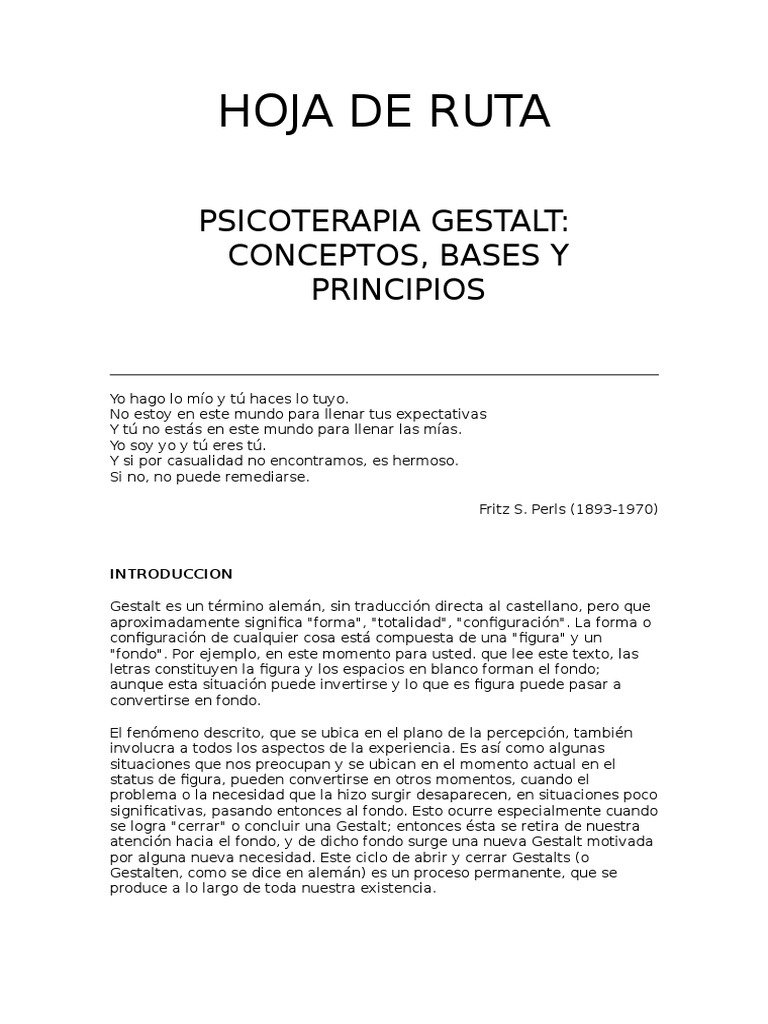 HOJA DE RUTA

PSICOTERAPIA GESTALT: CONCEPTOS, BASES Y PRINCIPIOS

Yo hago lo mío y tú haces lo tuyo.
No estoy en este mundo para llenar tus expectativas
Y tú no estás en este mundo para llenar las mías.
Yo soy yo y tú eres tú.
Y si por casualidad no encontramos, es hermoso.
Si no, no puede remediarse.

Fritz S. Perls (1893-1970)

INTRODUCCION

Gestalt es un término alemán, sin traducción directa al castellano, pero que aproximadamente significa "forma", "totalidad", "configuración". La forma o configuración de cualquier cosa está compuesta de una "figura" y un "fondo". Por ejemplo, en este momento para usted. que lee este texto, las letras constituyen la figura y los espacios en blanco forman el fondo; aunque esta situación puede invertirse y lo que es figura puede pasar a convertirse en fondo.

El fenómeno descrito, que se ubica en el plano de la percepción, también involucra a todos los aspectos de la experiencia. Es así como algunas situaciones que nos preocupan y se ubican en el momento actual en el status de figura, pueden convertirse en otros momentos, cuando el problema o la necesidad que la hizo surgir desaparecen, en situaciones poco significativas, pasando entonces al fondo. Esto ocurre especialmente cuando se logra "cerrar" o concluir una Gestalt; entonces ésta se retira de nuestra atención hacia el fondo, y de dicho fondo surge una nueva Gestalt motivada por alguna nueva necesidad. Este ciclo de abrir y cerrar Gestalts (o Gestalten, como se dice en alemán) es un proceso permanente, que se produce a lo largo de toda nuestra existencia.